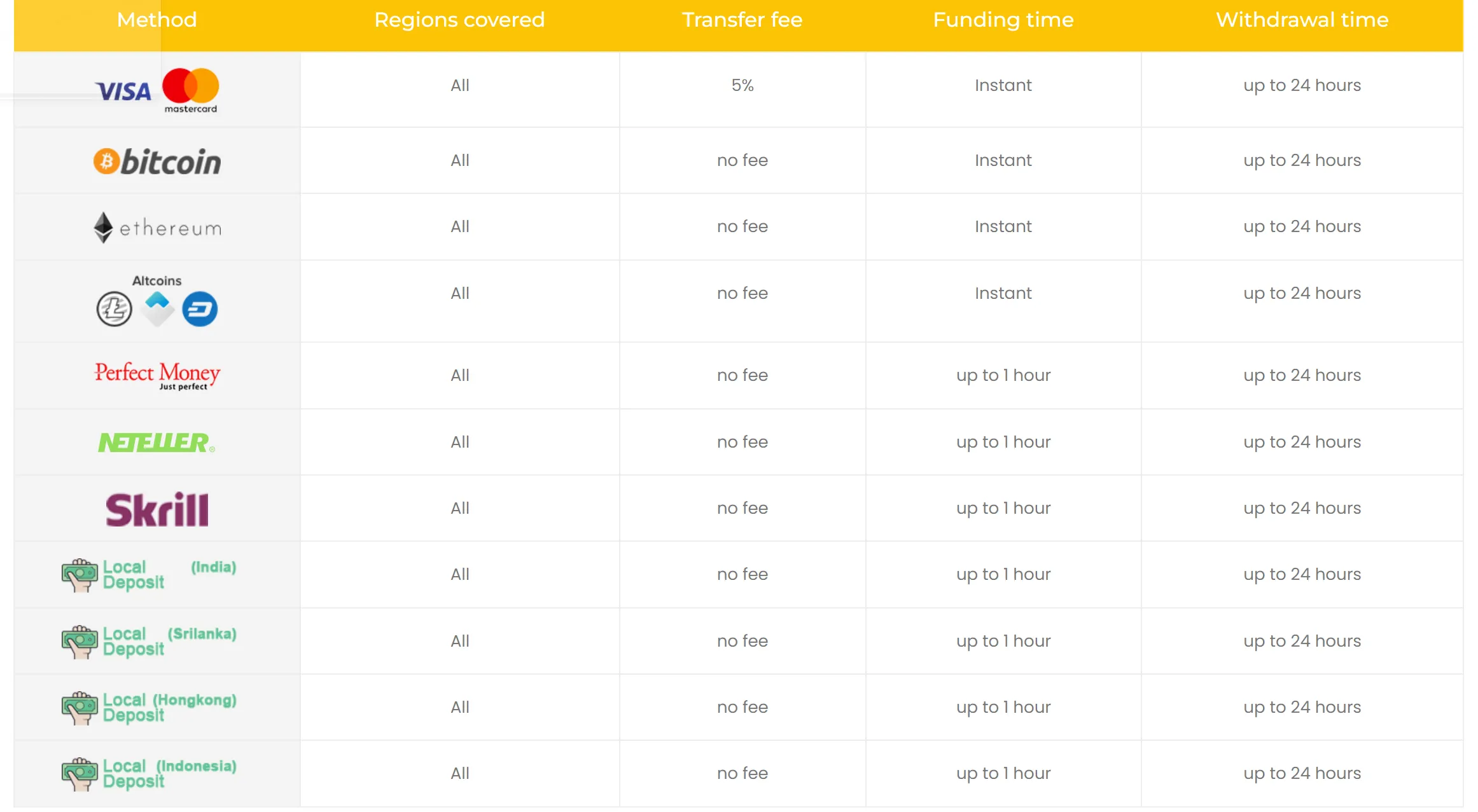 | Method | Regions covered | Transfer fee | Funding time | Withdrawal time |
|---|---|---|---|---|
| VISA mastercard | All | 5% | Instant | up to 24 hours |
| bitcoin | All | no fee | Instant | up to 24 hours |
| ethereum | All | no fee | Instant | up to 24 hours |
| Altcoins | All | no fee | Instant | up to 24 hours |
| Perfect Money Just perfect | All | no fee | up to 1 hour | up to 24 hours |
| NETELLER | All | no fee | up to 1 hour | up to 24 hours |
| Skrill | All | no fee | up to 1 hour | up to 24 hours |
| Local Deposit (India) | All | no fee | up to 1 hour | up to 24 hours |
| Local Deposit (Srilanka) | All | no fee | up to 1 hour | up to 24 hours |
| Local Deposit (Hongkong) | All | no fee | up to 1 hour | up to 24 hours |
| Local Deposit (Indonesia) | All | no fee | up to 1 hour | up to 24 hours |